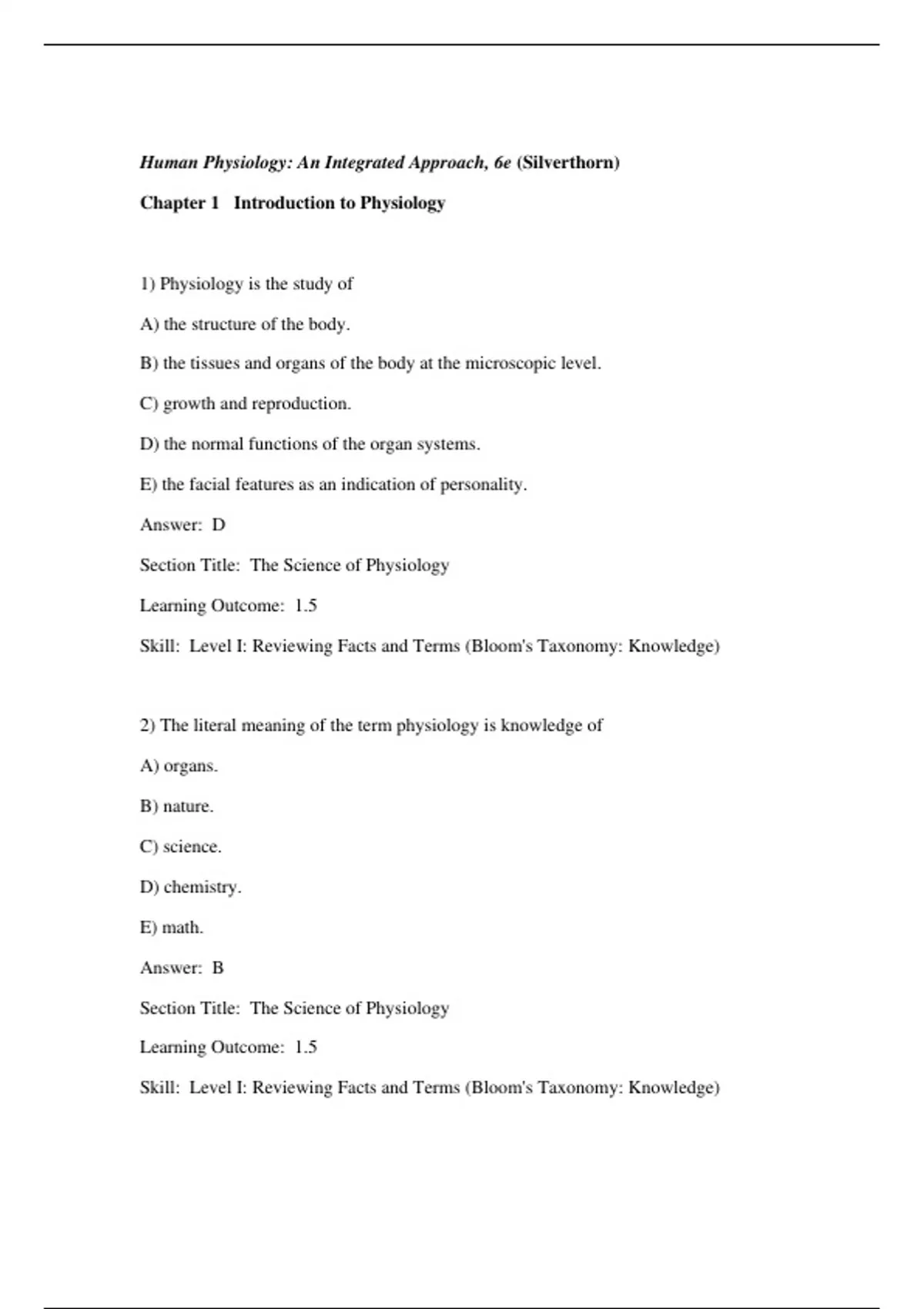 Human Physiology: An Integrated Approach, 6e (Silverthorn)

Chapter 1 Introduction to Physiology

1) Physiology is the study of

A) the structure of the body.

B) the tissues and organs of the body at the microscopic level.

C) growth and reproduction.

D) the normal functions of the organ systems.

E) the facial features as an indication of personality.

Answer: D

Section Title: The Science of Physiology

Learning Outcome: 1.5

Skill: Level I: Reviewing Facts and Terms (Bloom's Taxonomy: Knowledge)

2) The literal meaning of the term physiology is knowledge of

A) organs.

B) nature.

C) science.

D) chemistry.

E) math.

Answer: B

Section Title: The Science of Physiology

Learning Outcome: 1.5

Skill: Level I: Reviewing Facts and Terms (Bloom's Taxonomy: Knowledge)